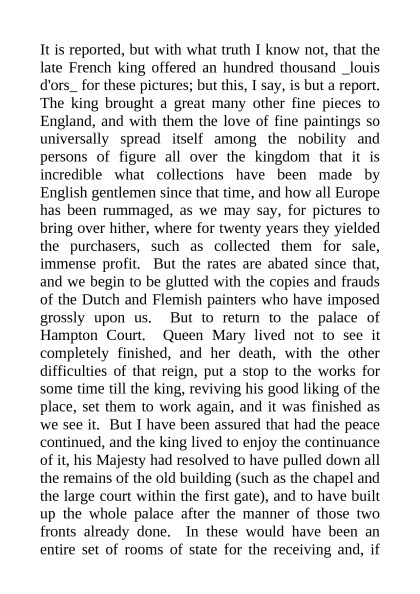 It is reported, but with what truth I know not, that the late French king offered an hundred thousand _louis d'ors_ for these pictures; but this, I say, is but a report. The king brought a great many other fine pieces to England, and with them the love of fine paintings so universally spread itself among the nobility and persons of figure all over the kingdom that it is incredible what collections have been made by English gentlemen since that time, and how all Europe has been rummaged, as we may say, for pictures to bring over hither, where for twenty years they yielded the purchasers, such as collected them for sale, immense profit. But the rates are abated since that, and we begin to be glutted with the copies and frauds of the Dutch and Flemish painters who have imposed grossly upon us. But to return to the palace of Hampton Court. Queen Mary lived not to see it completely finished, and her death, with the other difficulties of that reign, put a stop to the works for some time till the king, reviving his good liking of the place, set them to work again, and it was finished as we see it. But I have been assured that had the peace continued, and the king lived to enjoy the continuance of it, his Majesty had resolved to have pulled down all the remains of the old building (such as the chapel and the large court within the first gate), and to have built up the whole palace after the manner of those two fronts already done. In these would have been an entire set of rooms of state for the receiving and, if